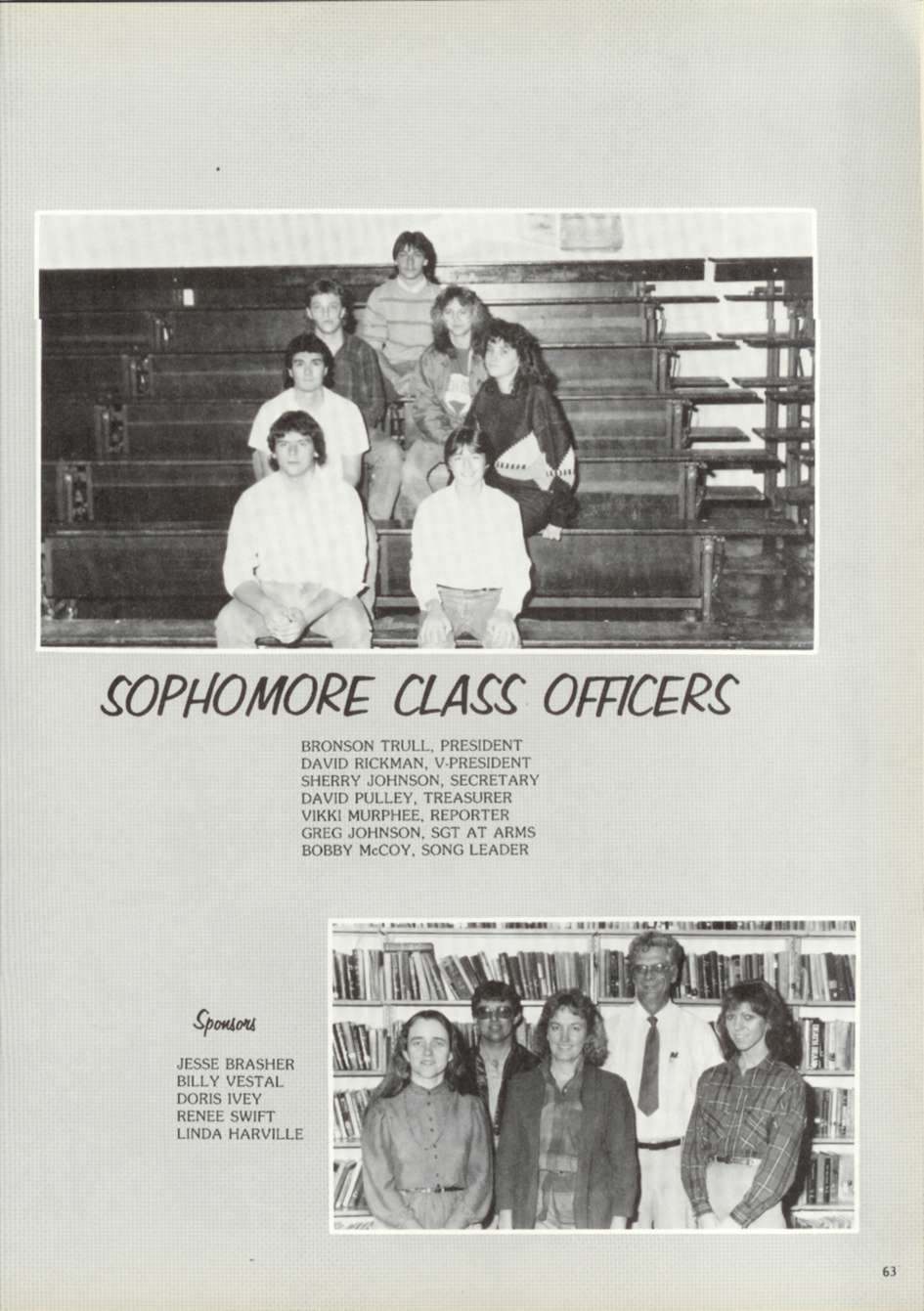 SOPHOMORE CLASS OFFICERS

BRONSON TRULL, PRESIDENT
DAVID RICKMAN, V-PRESIDENT
SHERRY JOHNSON, SECRETARY
DAVID PULLEY, TREASURER
VIKKI MURPHEE, REPORTER
GREG JOHNSON, SGT AT ARMS
BOBBY McCOY, SONG LEADER

Sponsors

JESSE BRASHER
BILLY VESTAL
DORIS IVEY
RENEE SWIFT
LINDA HARVILLE

63